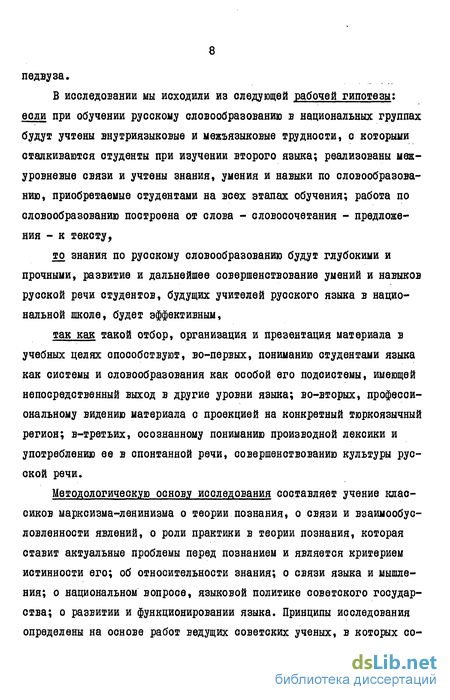 8

педвуза.

В исследовании мы исходили из следующей рабочей гипотезы: если при обучении русскому словообразованию в национальных группах будут учтены внутриязыковые и межъязыковые трудности, с которыми сталкиваются студенты при изучении второго языка; реализованы межуровневые связи и учтены знания, умения и навыки по словообразованию, приобретаемые студентами на всех этапах обучения; работа по словообразованию построена от слова - словосочетания - предложения - к тексту,

то знания по русскому словообразованию будут глубокими и прочными, развитие и дальнейшее совершенствование умений и навыков русской речи студентов, будущих учителей русского языка в национальной школе, будет эффективным,

так как такой отбор, организация и презентация материала в учебных целях способствуют, во-первых, пониманию студентами языка как системы и словообразования как особой его подсистемы, имеющей непосредственный выход в другие уровни языка; во-вторых, профессиональному видению материала с проекцией на конкретный тюркоязычный регион; в-третьих, осознанному пониманию производной лексики и употреблению ее в спонтанной речи, совершенствованию культуры русской речи.

Методологическую основу исследования составляет учение классиков марксизма-ленинизма о теории познания, о связи и взаимообусловленности явлений, о роли практики в теории познания, которая ставит актуальные проблемы перед познанием и является критерием истинности его; об относительности знания; о связи языка и мышления; о национальном вопросе, языковой политике советского государства; о развитии и функционировании языка. Принципы исследования определены на основе работ ведущих советских ученых, в которых со-

dsLib.net
библиотека диссертаций